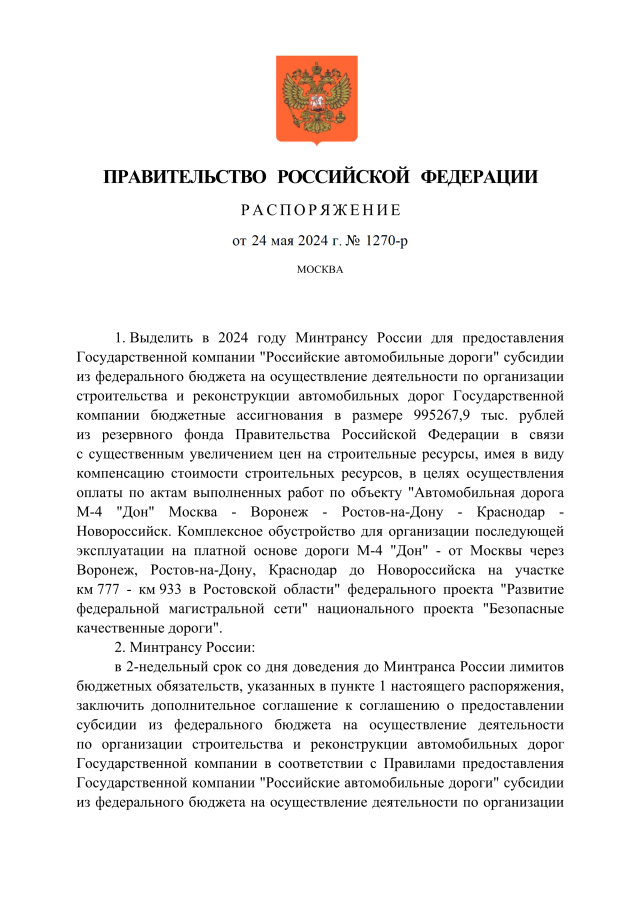 ПРАВИТЕЛЬСТВО РОССИЙСКОЙ ФЕДЕРАЦИИ

РАСПОРЯЖЕНИЕ

от 24 мая 2024 г. № 1270-р

МОСКВА

1. Выделить в 2024 году Минтрансу России для предоставления Государственной компании "Российские автомобильные дороги" субсидии из федерального бюджета на осуществление деятельности по организации строительства и реконструкции автомобильных дорог Государственной компании бюджетные ассигнования в размере 995267,9 тыс. рублей из резервного фонда Правительства Российской Федерации в связи с существенным увеличением цен на строительные ресурсы, имея в виду компенсацию стоимости строительных ресурсов, в целях осуществления оплаты по актам выполненных работ по объекту "Автомобильная дорога М-4 "Дон" Москва - Воронеж - Ростов-на-Дону - Краснодар - Новороссийск. Комплексное обустройство для организации последующей эксплуатации на платной основе дороги М-4 "Дон" - от Москвы через Воронеж, Ростов-на-Дону, Краснодар до Новороссийска на участке км 777 - км 933 в Ростовской области" федерального проекта "Развитие федеральной магистральной сети" национального проекта "Безопасные качественные дороги".

2. Минтрансу России:

в 2-недельный срок со дня доведения до Минтранса России лимитов бюджетных обязательств, указанных в пункте 1 настоящего распоряжения, заключить дополнительное соглашение к соглашению о предоставлении субсидии из федерального бюджета на осуществление деятельности по организации строительства и реконструкции автомобильных дорог Государственной компании в соответствии с Правилами предоставления Государственной компании "Российские автомобильные дороги" субсидии из федерального бюджета на осуществление деятельности по организации